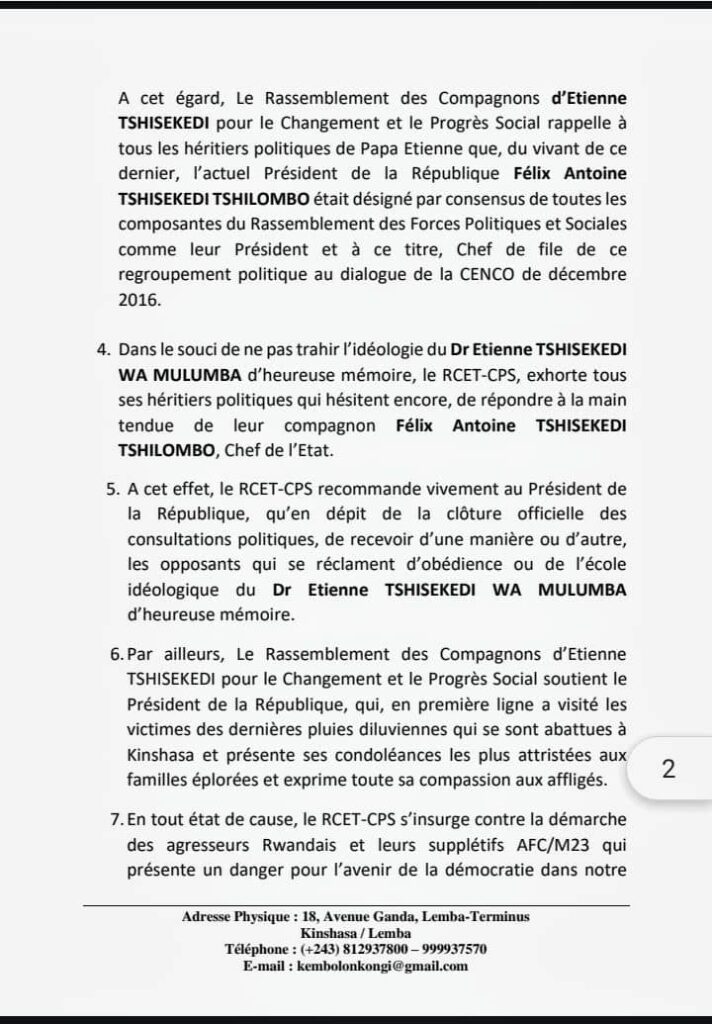 A cet égard, Le Rassemblement des Compagnons d'Etienne TSHISEKEDI pour le Changement et le Progrès Social rappelle à tous les héritiers politiques de Papa Etienne que, du vivant de ce dernier, l'actuel Président de la République Félix Antoine TSHISEKEDI TSHILOMBO était désigné par consensus de toutes les composantes du Rassemblement des Forces Politiques et Sociales comme leur Président et à ce titre, Chef de file de ce regroupement politique au dialogue de la CENCO de décembre 2016.

4. Dans le souci de ne pas trahir l'idéologie du Dr Etienne TSHISEKEDI WA MULUMBA d'heureuse mémoire, le RCET-CPS, exhorte tous ses héritiers politiques qui hésitent encore, de répondre à la main tendue de leur compagnon Félix Antoine TSHISEKEDI TSHILOMBO, Chef de l'Etat.

5. A cet effet, le RCET-CPS recommande vivement au Président de la République, qu'en dépit de la clôture officielle des consultations politiques, de recevoir d'une manière ou d'autre, les opposants qui se réclament d'obédience ou de l'école idéologique du Dr Etienne TSHISEKEDI WA MULUMBA d'heureuse mémoire.

6. Par ailleurs, Le Rassemblement des Compagnons d'Etienne TSHISEKEDI pour le Changement et le Progrès Social soutient le Président de la République, qui, en première ligne a visité les victimes des dernières pluies diluviennes qui se sont abattues à Kinshasa et présente ses condoléances les plus attristées aux familles éplorées et exprime toute sa compassion aux affligés.

2

7. En tout état de cause, le RCET-CPS s'insurge contre la démarche des agresseurs Rwandais et leurs supplétifs AFC/M23 qui présente un danger pour l'avenir de la démocratie dans notre

Adresse Physique : 18, Avenue Ganda, Lemba-Terminus
Kinshasa / Lemba
Téléphone : (+243) 812937800 – 999937570
E-mail : kembolonkongi@gmail.com